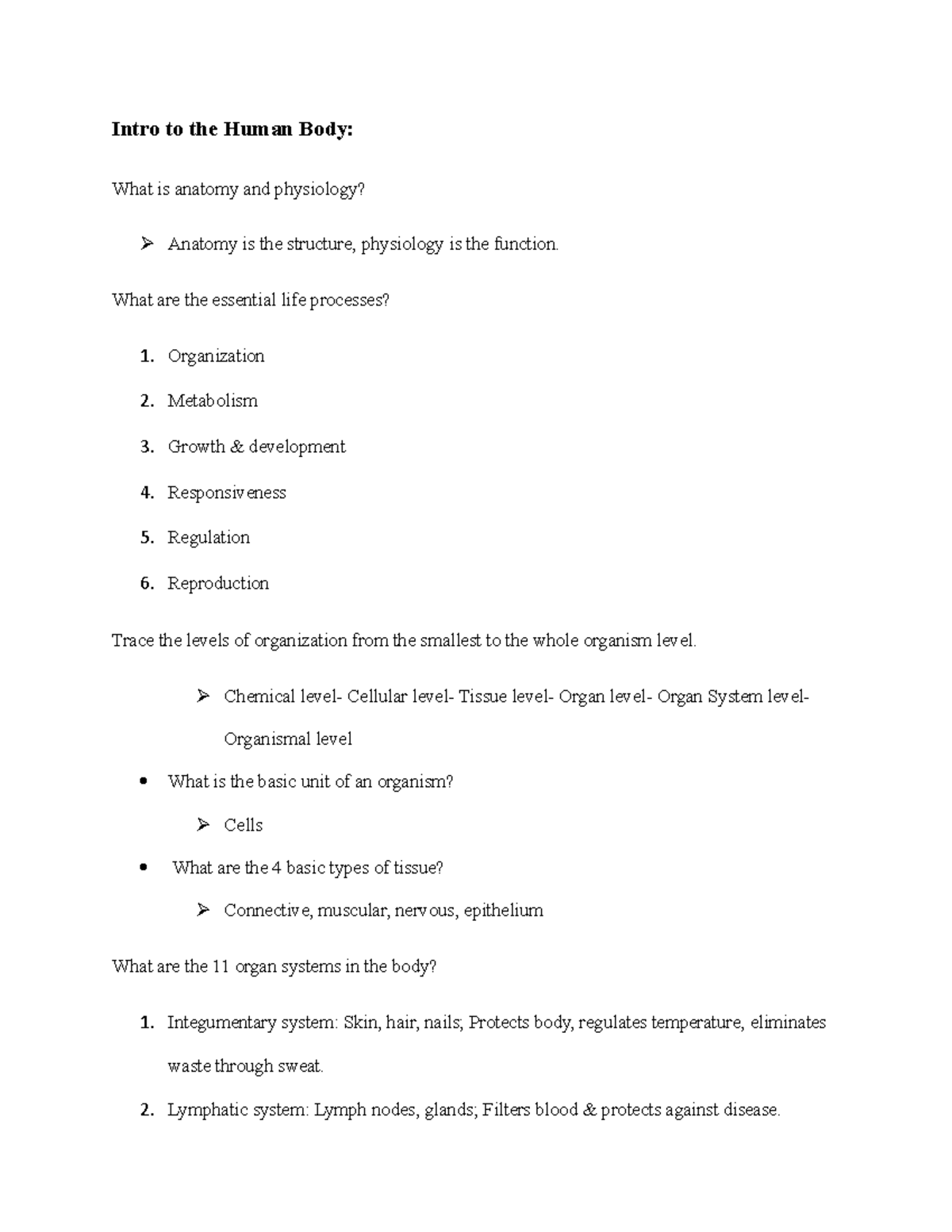 Intro to the Human Body:

What is anatomy and physiology?

➢ Anatomy is the structure, physiology is the function.

What are the essential life processes?

1. Organization

2. Metabolism

3. Growth & development

4. Responsiveness

5. Regulation

6. Reproduction

Trace the levels of organization from the smallest to the whole organism level.

➢ Chemical level- Cellular level- Tissue level- Organ level- Organ System level- Organismal level

• What is the basic unit of an organism?

➢ Cells

• What are the 4 basic types of tissue?

➢ Connective, muscular, nervous, epithelium

What are the 11 organ systems in the body?

1. Integumentary system: Skin, hair, nails; Protects body, regulates temperature, eliminates waste through sweat.

2. Lymphatic system: Lymph nodes, glands; Filters blood & protects against disease.